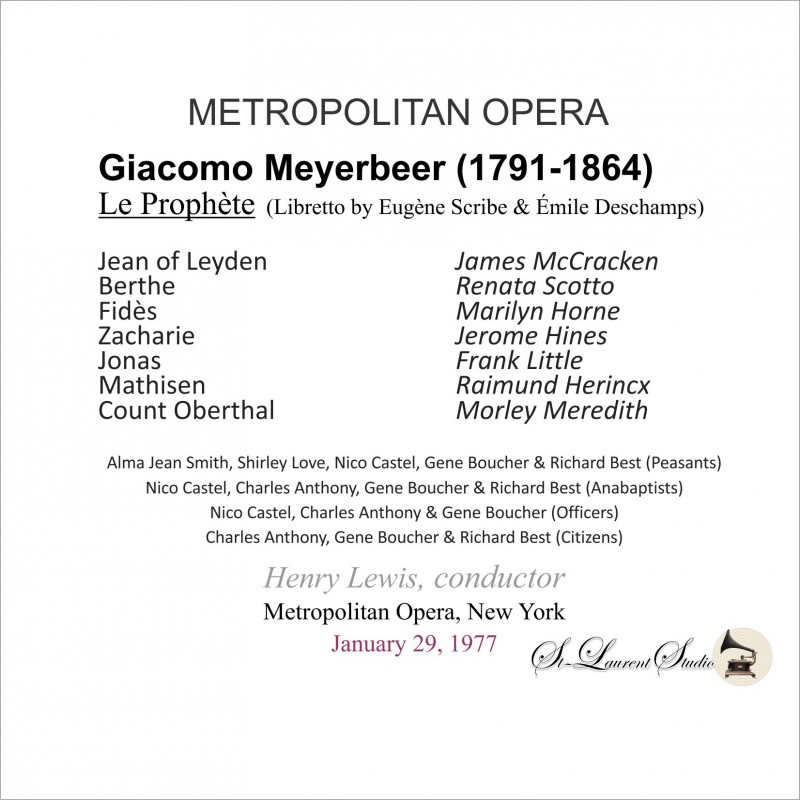 METROPOLITAN OPERA

Giacomo Meyerbeer (1791-1864)
Le Prophète (Libretto by Eugène Scribe & Émile Deschamps)

| | |
|---|---|
| Jean of Leyden | James McCracken |
| Berthe | Renata Scotto |
| Fidès | Marilyn Horne |
| Zacharie | Jerome Hines |
| Jonas | Frank Little |
| Mathisen | Raimund Herincx |
| Count Oberthal | Morley Meredith |

Alma Jean Smith, Shirley Love, Nico Castel, Gene Boucher & Richard Best (Peasants)
Nico Castel, Charles Anthony, Gene Boucher & Richard Best (Anabaptists)
Nico Castel, Charles Anthony & Gene Boucher (Officers)
Charles Anthony, Gene Boucher & Richard Best (Citizens)

Henry Lewis, conductor
Metropolitan Opera, New York
January 29, 1977

St-Laurent Studio